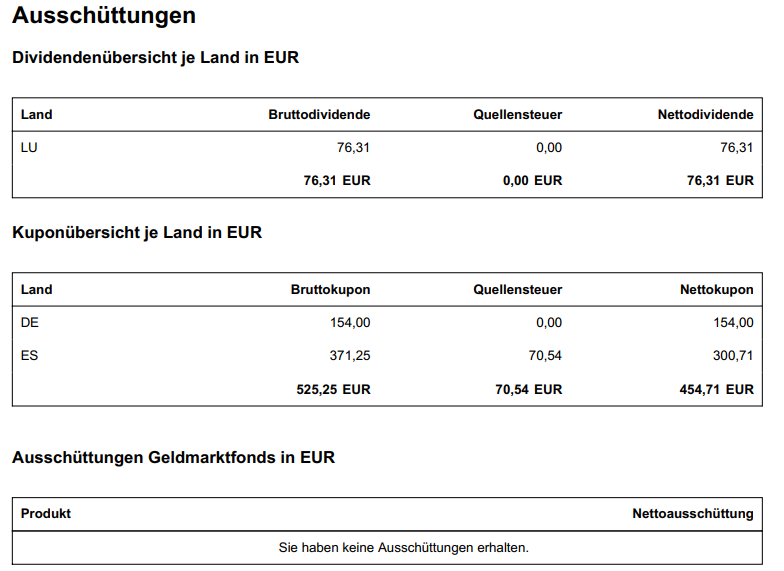 Ausschüttungen

Dividendenübersicht je Land in EUR

| Land | Bruttodividende | Quellensteuer | Nettodividende |
|---|---|---|---|
| LU | 76,31 | 0,00 | 76,31 |
| | 76,31 EUR | 0,00 EUR | 76,31 EUR |

Kuponübersicht je Land in EUR

| Land | Bruttokupon | Quellensteuer | Nettokupon |
|---|---|---|---|
| DE | 154,00 | 0,00 | 154,00 |
| ES | 371,25 | 70,54 | 300,71 |
| | 525,25 EUR | 70,54 EUR | 454,71 EUR |

Ausschüttungen Geldmarktfonds in EUR

| Produkt | Nettoausschüttung |
|---|---|
| Sie haben keine Ausschüttungen erhalten. | |